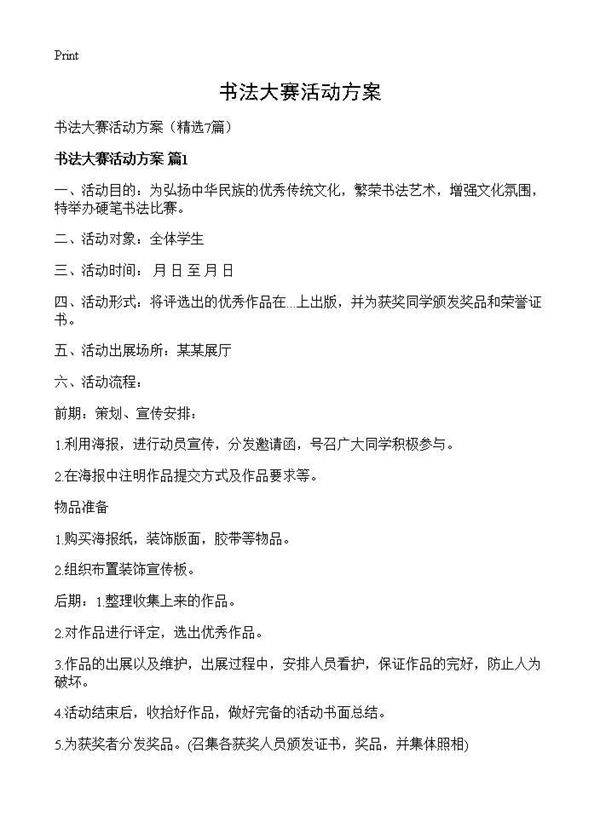 Print

书法大赛活动方案

书法大赛活动方案（精选7篇）

书法大赛活动方案 篇1

一、活动目的：为弘扬中华民族的优秀传统文化，繁荣书法艺术，增强文化氛围，特举办硬笔书法比赛。

二、活动对象：全体学生

三、活动时间：月 日 至 月 日

四、活动形式：将评选出的优秀作品在...上出版，并为获奖同学颁发奖品和荣誉证书。

五、活动出展场所：某某展厅

六、活动流程：

前期：策划、宣传安排：

1.利用海报，进行动员宣传，分发邀请函，号召广大同学积极参与。

2.在海报中注明作品提交方式及作品要求等。

物品准备

1.购买海报纸，装饰版面，胶带等物品。

2.组织布置装饰宣传板。

后期：1.整理收集上来的作品。

2.对作品进行评定，选出优秀作品。

3.作品的出展以及维护，出展过程中，安排人员看护，保证作品的完好，防止人为破坏。

4.活动结束后，收拾好作品，做好完备的活动书面总结。

5.为获奖者分发奖品。(召集各获奖人员颁发证书，奖品，并集体照相)